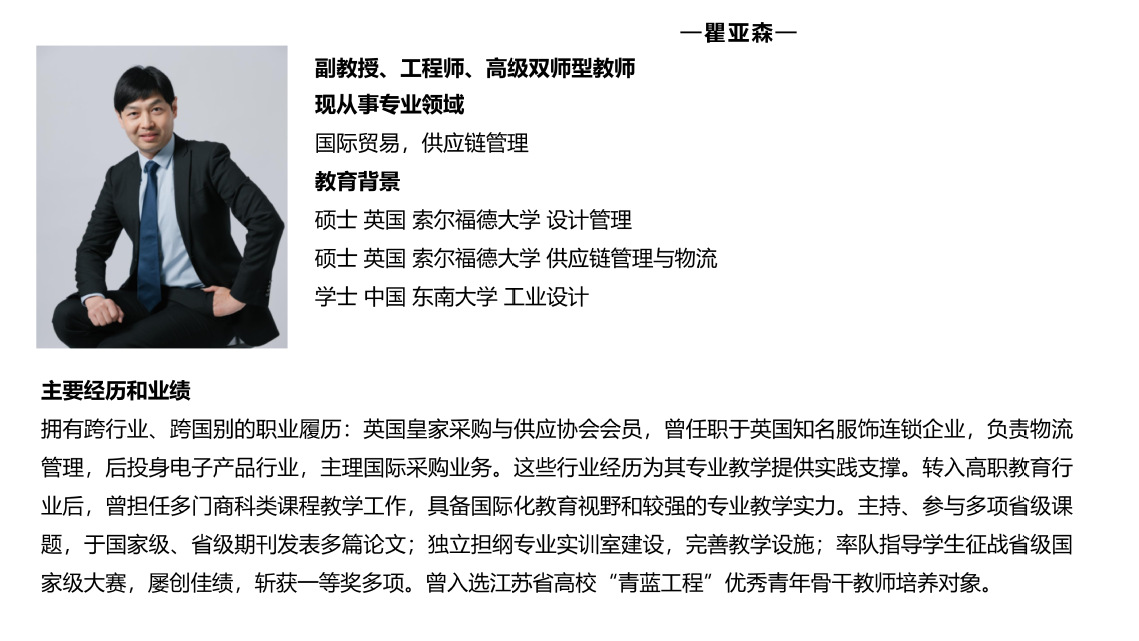 —瞿亚森—

副教授、工程师、高级双师型教师

现从事专业领域

国际贸易，供应链管理

教育背景

硕士 英国 索尔福德大学 设计管理

硕士 英国 索尔福德大学 供应链管理与物流

学士 中国 东南大学 工业设计

主要经历和业绩

拥有跨行业、跨国别的职业履历：英国皇家采购与供应协会会员，曾任职于英国知名服饰连锁企业，负责物流管理，后投身电子产品行业，主理国际采购业务。这些行业经历为其专业教学提供实践支撑。转入高职教育行业后，曾担任多门商科类课程教学工作，具备国际化教育视野和较强的专业教学实力。主持、参与多项省级课题，于国家级、省级期刊发表多篇论文；独立担纲专业实训室建设，完善教学设施；率队指导学生征战省级国家级大赛，屡创佳绩，斩获一等奖多项。曾入选江苏省高校“青蓝工程”优秀青年骨干教师培养对象。